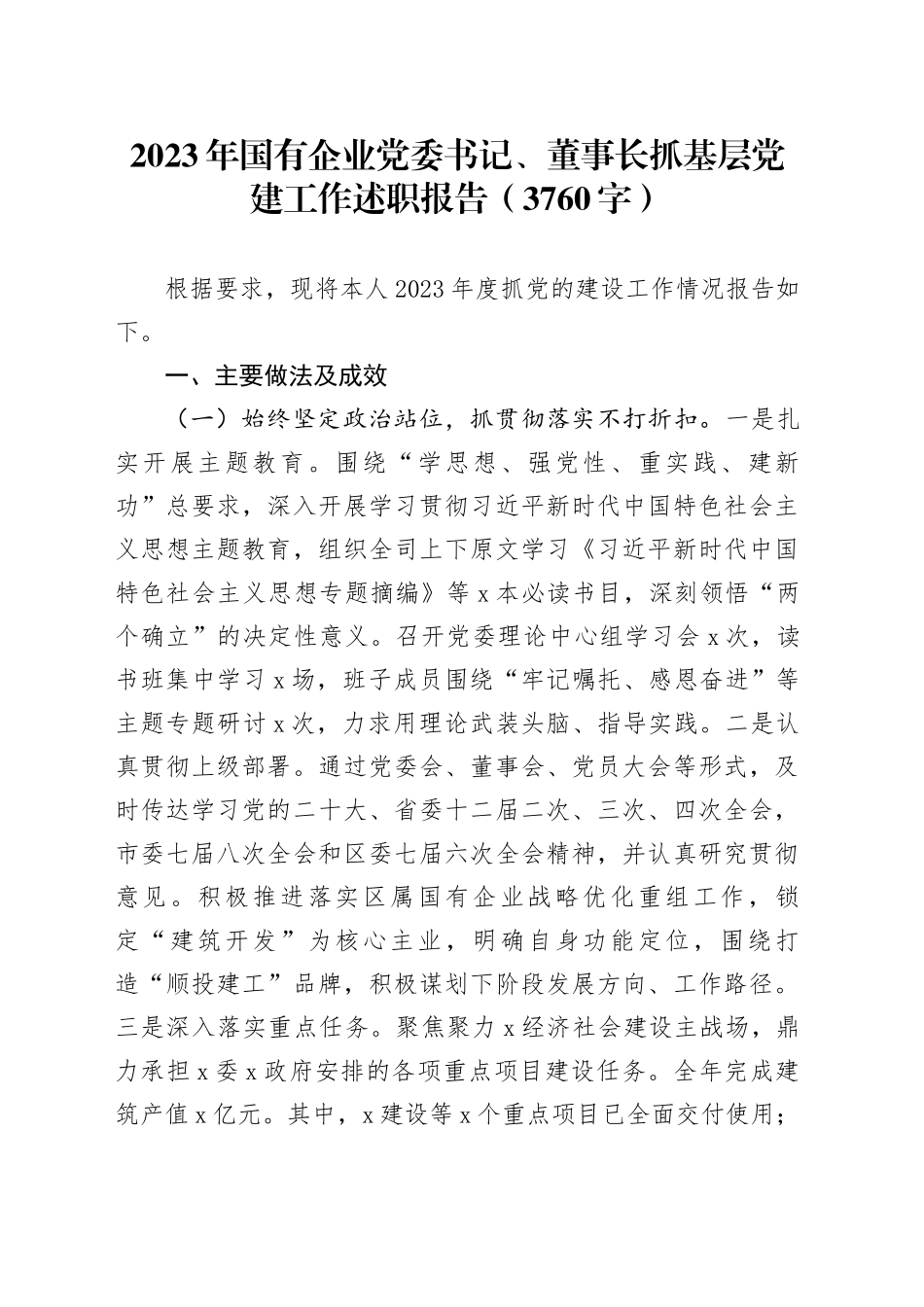 2023年国有企业党委书记、董事长抓基层党建工作述职报告（3760字）

根据要求，现将本人2023年度抓党的建设工作情况报告如下。

一、主要做法及成效

（一）始终坚定政治站位，抓贯彻落实不打折扣。一是扎实开展主题教育。围绕“学思想、强党性、重实践、建新功”总要求，深入开展学习贯彻习近平新时代中国特色社会主义思想主题教育，组织全司上下原文学习《习近平新时代中国特色社会主义思想专题摘编》等x本必读书目，深刻领悟“两个确立”的决定性意义。召开党委理论中心组学习会x次，读书班集中学习x场，班子成员围绕“牢记嘱托、感恩奋进”等主题专题研讨x次，力求用理论武装头脑、指导实践。二是认真贯彻上级部署。通过党委会、董事会、党员大会等形式，及时传达学习党的二十大、省委十二届二次、三次、四次全会，市委七届八次全会和区委七届六次全会精神，并认真研究贯彻意见。积极推进落实区属国有企业战略优化重组工作，锁定“建筑开发”为核心主业，明确自身功能定位，围绕打造“顺投建工”品牌，积极谋划下阶段发展方向、工作路径。三是深入落实重点任务。聚焦聚力x经济社会建设主战场，鼎力承担x委x政府安排的各项重点项目建设任务。全年完成建筑产值x亿元。其中，x建设等x个重点项目已全面交付使用；